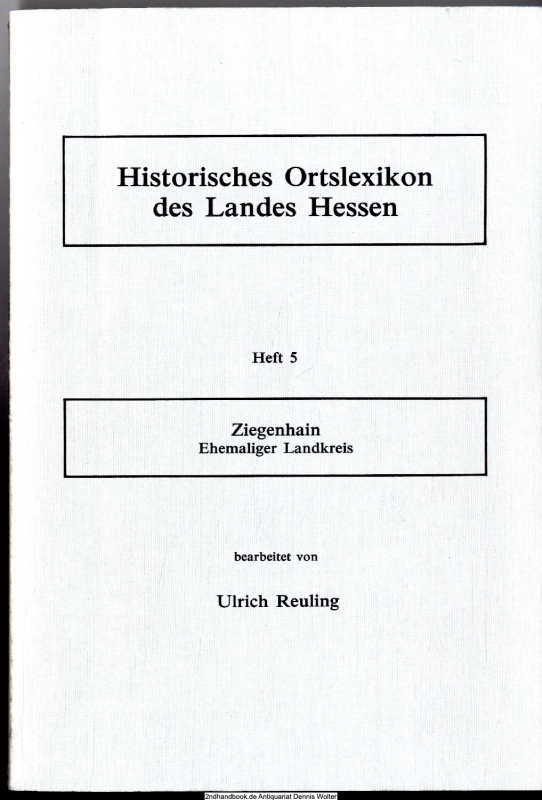 Historisches Ortslexikon des Landes Hessen

Heft 5

Ziegenhain
Ehemaliger Landkreis

bearbeitet von

Ulrich Reuling

2ndhandbook.de Antiquariat Dennis Wolter